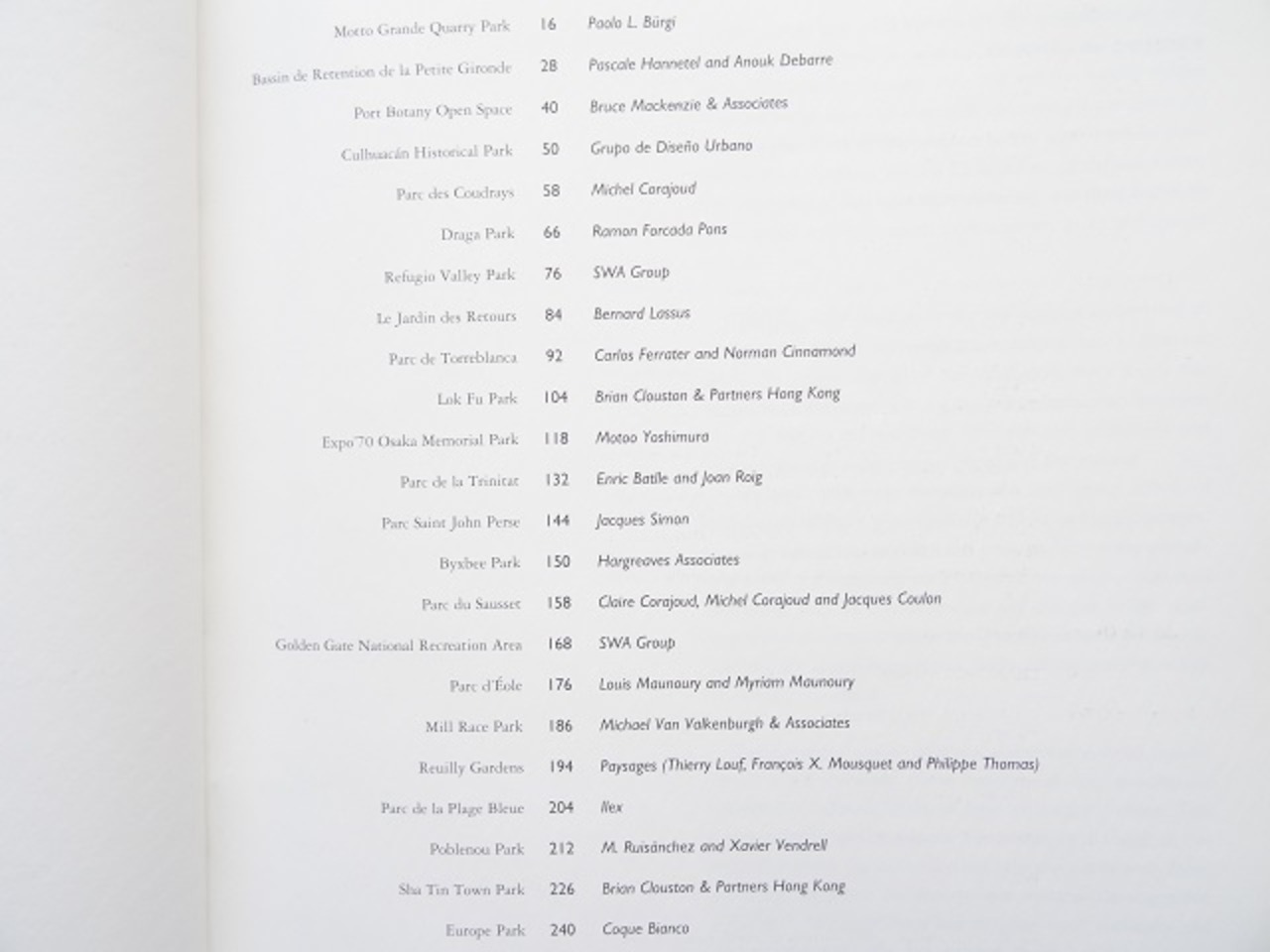 | | | |
|---|---|---|
| Motto Grande Quarry Park | 16 | Paolo L. Bürgi |
| Bassin de Retention de la Petite Gironde | 28 | Pascale Hannetel and Anouk Debarre |
| Port Botany Open Space | 40 | Bruce Mackenzie & Associates |
| Culhuacán Historical Park | 50 | Grupo de Diseño Urbano |
| Parc des Coudrays | 58 | Michel Corajoud |
| Draga Park | 66 | Ramon Forcada Pons |
| Refugio Valley Park | 76 | SWA Group |
| Le Jardin des Retours | 84 | Bernard Lassus |
| Parc de Torreblanca | 92 | Carlos Ferrater and Norman Cinnamond |
| Lok Fu Park | 104 | Brian Clouston & Partners Hong Kong |
| Expo'70 Osaka Memorial Park | 118 | Motoo Yoshimura |
| Parc de la Trinitat | 132 | Enric Batlle and Joan Roig |
| Parc Saint John Perse | 144 | Jacques Simon |
| Byxbee Park | 150 | Hargreaves Associates |
| Parc du Sausset | 158 | Claire Corajoud, Michel Corajoud and Jacques Coulon |
| Golden Gate National Recreation Area | 168 | SWA Group |
| Parc d'Éole | 176 | Louis Maunoury and Myriam Maunoury |
| Mill Race Park | 186 | Michael Van Valkenburgh & Associates |
| Reuilly Gardens | 194 | Paysages (Thierry Louf, François X. Mousquet and Philippe Thomas) |
| Parc de la Plage Bleue | 204 | Ilex |
| Poblenou Park | 212 | M. Ruisánchez and Xavier Vendrell |
| Sha Tin Town Park | 226 | Brian Clouston & Partners Hong Kong |
| Europe Park | 240 | Coque Bianco |